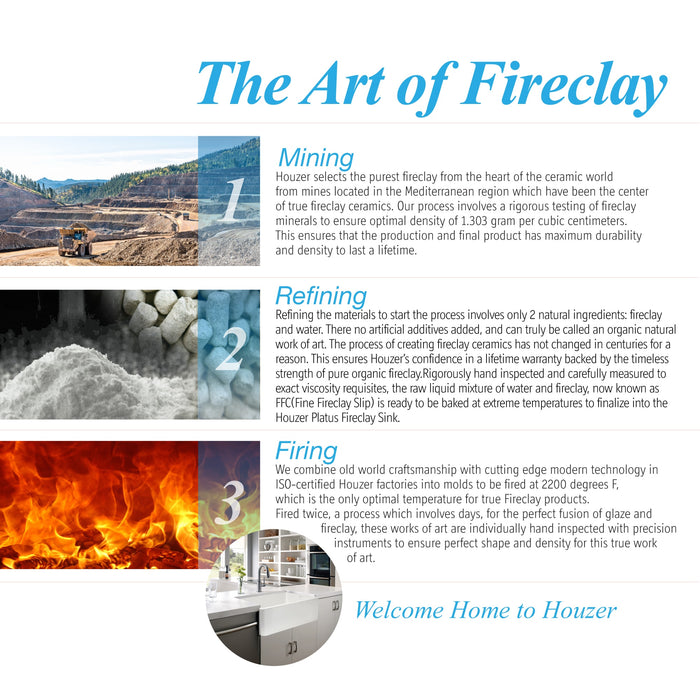 The Art of Fireclay

1

Mining

Houzer selects the purest fireclay from the heart of the ceramic world from mines located in the Mediterranean region which have been the center of true fireclay ceramics. Our process involves a rigorous testing of fireclay minerals to ensure optimal density of 1.303 gram per cubic centimeters. This ensures that the production and final product has maximum durability and density to last a lifetime.

2

Refining

Refining the materials to start the process involves only 2 natural ingredients: fireclay and water. There no artificial additives added, and can truly be called an organic natural work of art. The process of creating fireclay ceramics has not changed in centuries for a reason. This ensures Houzer's confidence in a lifetime warranty backed by the timeless strength of pure organic fireclay.Rigorously hand inspected and carefully measured to exact viscosity requisites, the raw liquid mixture of water and fireclay, now known as FFC(Fine Fireclay Slip) is ready to be baked at extreme temperatures to finalize into the Houzer Platus Fireclay Sink.

3

Firing

We combine old world craftsmanship with cutting edge modern technology in ISO-certified Houzer factories into molds to be fired at 2200 degrees F, which is the only optimal temperature for true Fireclay products.
Fired twice, a process which involves days, for the perfect fusion of glaze and fireclay, these works of art are individually hand inspected with precision instruments to ensure perfect shape and density for this true work of art.

Welcome Home to Houzer